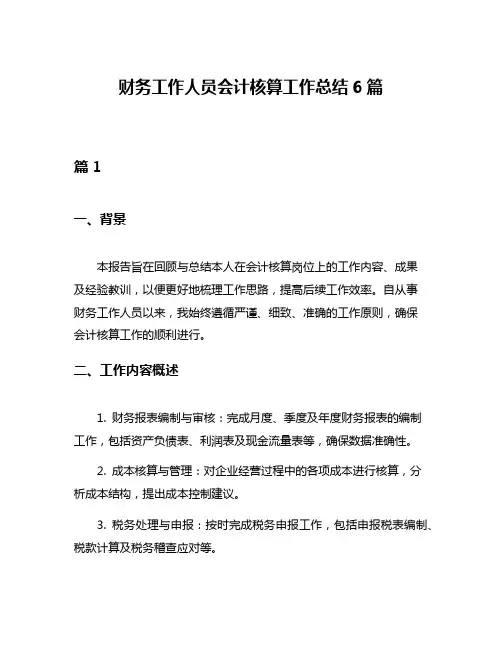 财务工作人员会计核算工作总结 6 篇

篇 1

一、背景

本报告旨在回顾与总结本人在会计核算岗位上的工作内容、成果及经验教训，以便更好地梳理工作思路，提高后续工作效率。自从事财务工作人员以来，我始终遵循严谨、细致、准确的工作原则，确保会计核算工作的顺利进行。

二、工作内容概述

1. 财务报表编制与审核：完成月度、季度及年度财务报表的编制工作，包括资产负债表、利润表及现金流量表等，确保数据准确性。

2. 成本核算与管理：对企业经营过程中的各项成本进行核算，分析成本结构，提出成本控制建议。

3. 税务处理与申报：按时完成税务申报工作，包括申报税表编制、税款计算及税务稽查应对等。